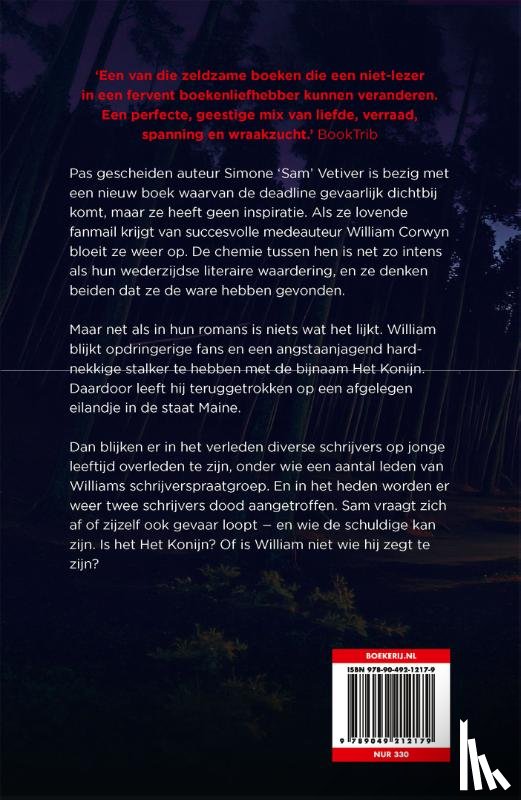 'Een van die zeldzame boeken die een niet-lezer in een fervent boekenliefhebber kunnen veranderen. Een perfecte, geestige mix van liefde, verraad, spanning en wraakzucht.' BookTrib

Pas gescheiden auteur Simone 'Sam' Vetiver is bezig met een nieuw boek waarvan de deadline gevaarlijk dichtbij komt, maar ze heeft geen inspiratie. Als ze lovende fanmail krijgt van succesvolle medeauteur William Corwyn bloeit ze weer op. De chemie tussen hen is net zo intens als hun wederzijdse literaire waardering, en ze denken beiden dat ze de ware hebben gevonden.

Maar net als in hun romans is niets wat het lijkt. William blijkt opdringerige fans en een angstaanjagend hardnekkige stalker te hebben met de bijnaam Het Konijn. Daardoor leeft hij teruggetrokken op een afgelegen eilandje in de staat Maine.

Dan blijken er in het verleden diverse schrijvers op jonge leeftijd overleden te zijn, onder wie een aantal leden van Williams schrijverspraatgroep. En in het heden worden er weer twee schrijvers dood aangetroffen. Sam vraagt zich af of zijzelf ook gevaar loopt – en wie de schuldige kan zijn. Is het Het Konijn? Of is William niet wie hij zegt te zijn?

BOEKERIJ.NL

ISBN 978-90-492-1217-9

9 789049 212179

NUR 330